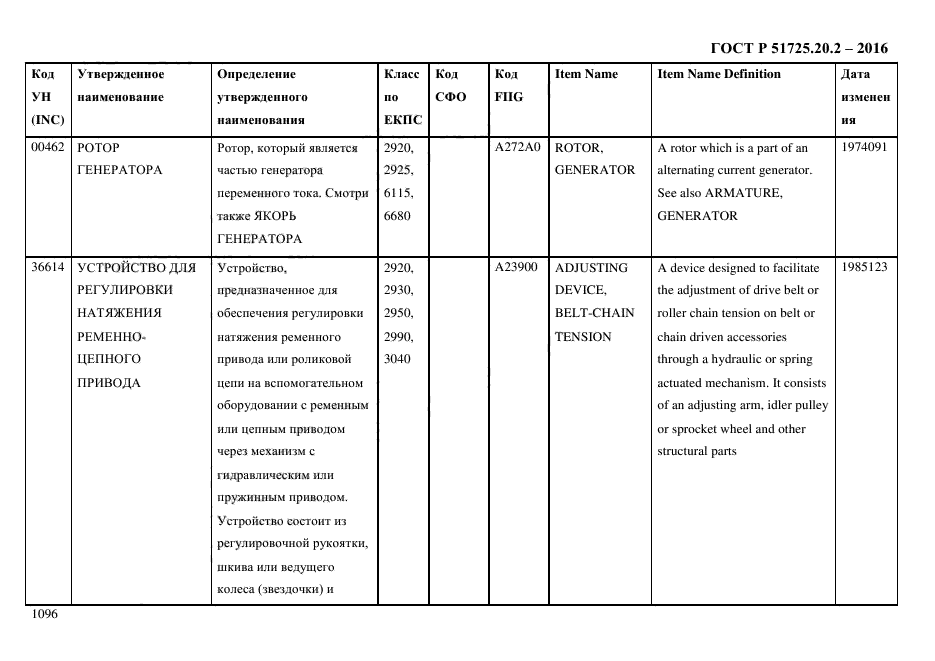 ГОСТ Р 51725.20.2 – 2016

| Код УН (INC) | Утвержденное наименование | Определение утвержденного наименования | Класс по ЕКПС | Код СФО | Код FIIG | Item Name | Item Name Definition | Дата изменения |
|---|---|---|---|---|---|---|---|---|
| 00462 | РОТОР ГЕНЕРАТОРА | Ротор, который является частью генератора переменного тока. Смотри также ЯКОРЬ ГЕНЕРАТОРА | 2920, 2925, 6115, 6680 | | A272A0 | ROTOR, GENERATOR | A rotor which is a part of an alternating current generator. See also ARMATURE, GENERATOR | 1974091 |
| 36614 | УСТРОЙСТВО ДЛЯ РЕГУЛИРОВКИ НАТЯЖЕНИЯ РЕМЕННО-ЦЕПНОГО ПРИВОДА | Устройство, предназначенное для обеспечения регулировки натяжения ременного привода или роликовой цепи на вспомогательном оборудовании с ременным или цепным приводом через механизм с гидравлическим или пружинным приводом. Устройство состоит из регулировочной рукоятки, шкива или ведущего колеса (звездочки) и | 2920, 2930, 2950, 2990, 3040 | | A23900 | ADJUSTING DEVICE, BELT-CHAIN TENSION | A device designed to facilitate the adjustment of drive belt or roller chain tension on belt or chain driven accessories through a hydraulic or spring actuated mechanism. It consists of an adjusting arm, idler pulley or sprocket wheel and other structural parts | 1985123 |

1096